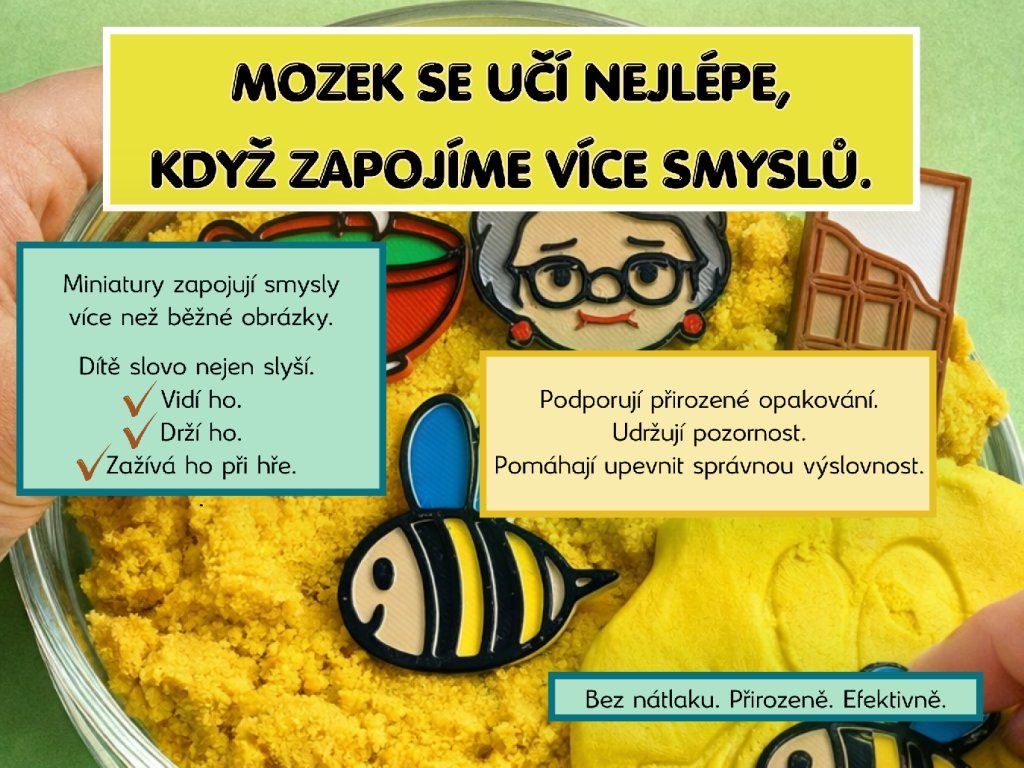 MOZEK SE UČÍ NEJLÉPE,
KDYŽ ZAPOJÍME VÍCE SMYSLŮ.

Miniatury zapojují smysly více než běžné obrázky.

Dítě slovo nejen slyší.
✓ Vidí ho.
✓ Drží ho.
✓ Zažívá ho při hře.

Podporují přirozené opakování.
Udržují pozornost.
Pomáhají upevnit správnou výslovnost.

Bez nátlaku. Přirozeně. Efektivně.